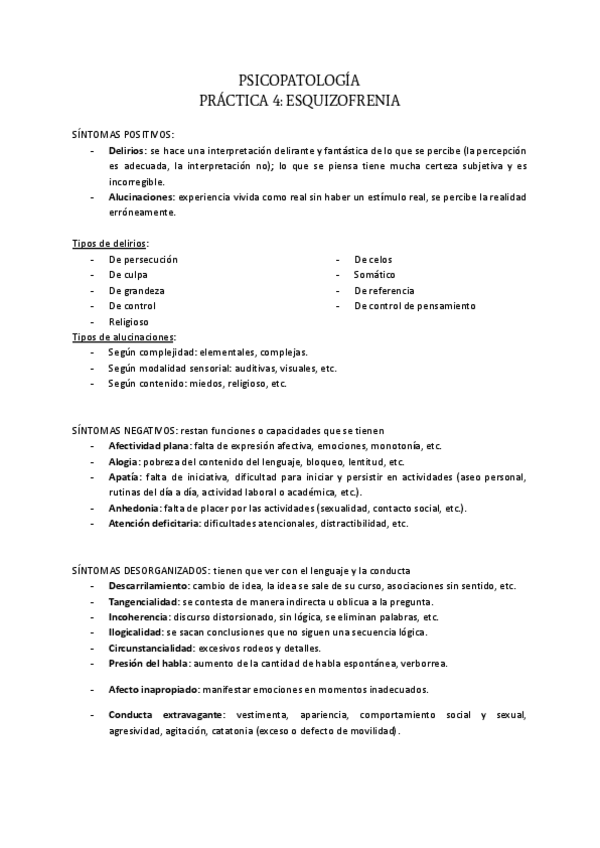 PSICOPATOLOGÍA
PRÁCTICA 4: ESQUIZOFRENIA

SÍNTOMAS POSITIVOS:
- Delirios: se hace una interpretación delirante y fantástica de lo que se percibe (la percepción es adecuada, la interpretación no); lo que se piensa tiene mucha certeza subjetiva y es incorregible.
- Alucinaciones: experiencia vivida como real sin haber un estímulo real, se percibe la realidad erróneamente.

Tipos de delirios:
- De persecución
- De culpa
- De grandeza
- De control
- Religioso
- De celos
- Somático
- De referencia
- De control de pensamiento

Tipos de alucinaciones:
- Según complejidad: elementales, complejas.
- Según modalidad sensorial: auditivas, visuales, etc.
- Según contenido: miedos, religioso, etc.

SÍNTOMAS NEGATIVOS: restan funciones o capacidades que se tienen
- Afectividad plana: falta de expresión afectiva, emociones, monotonía, etc.
- Alogia: pobreza del contenido del lenguaje, bloqueo, lentitud, etc.
- Apatía: falta de iniciativa, dificultad para iniciar y persistir en actividades (aseo personal, rutinas del día a día, actividad laboral o académica, etc.).
- Anhedonia: falta de placer por las actividades (sexualidad, contacto social, etc.).
- Atención deficitaria: dificultades atencionales, distractibilidad, etc.

SÍNTOMAS DESORGANIZADOS: tienen que ver con el lenguaje y la conducta
- Descarrilamiento: cambio de idea, la idea se sale de su curso, asociaciones sin sentido, etc.
- Tangencialidad: se contesta de manera indirecta u oblicua a la pregunta.
- Incoherencia: discurso distorsionado, sin lógica, se eliminan palabras, etc.
- Ilogicalidad: se sacan conclusiones que no siguen una secuencia lógica.
- Circunstancialidad: excesivos rodeos y detalles.
- Presión del habla: aumento de la cantidad de habla espontánea, verborrea.

- Afecto inapropiado: manifestar emociones en momentos inadecuados.

- Conducta extravagante: vestimenta, apariencia, comportamiento social y sexual, agresividad, agitación, catatonia (exceso o defecto de movilidad).